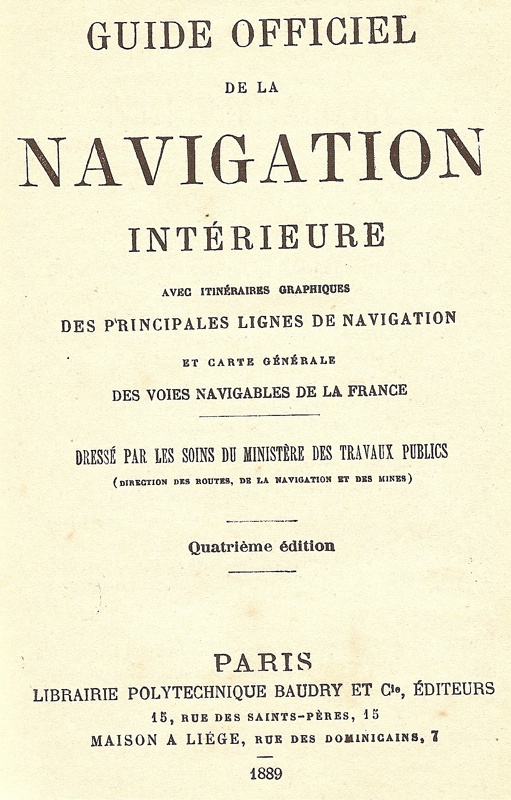 GUIDE OFFICIEL

DE LA

NAVIGATION

INTÉRIEURE

AVEC ITINÉRAIRES GRAPHIQUES

DES PRINCIPALES LIGNES DE NAVIGATION

ET CARTE GÉNÉRALE

DES VOIES NAVIGABLES DE LA FRANCE

DRESSÉ PAR LES SOINS DU MINISTÈRE DES TRAVAUX PUBLICS

(DIRECTION DES ROUTES, DE LA NAVIGATION ET DES MINES)

Quatrième édition

PARIS

LIBRAIRIE POLYTECHNIQUE BAUDRY ET Cie, ÉDITEURS

15, RUE DES SAINTS-PÈRES, 15

MAISON A LIÉGE, RUE DES DOMINICAINS, 7

1889